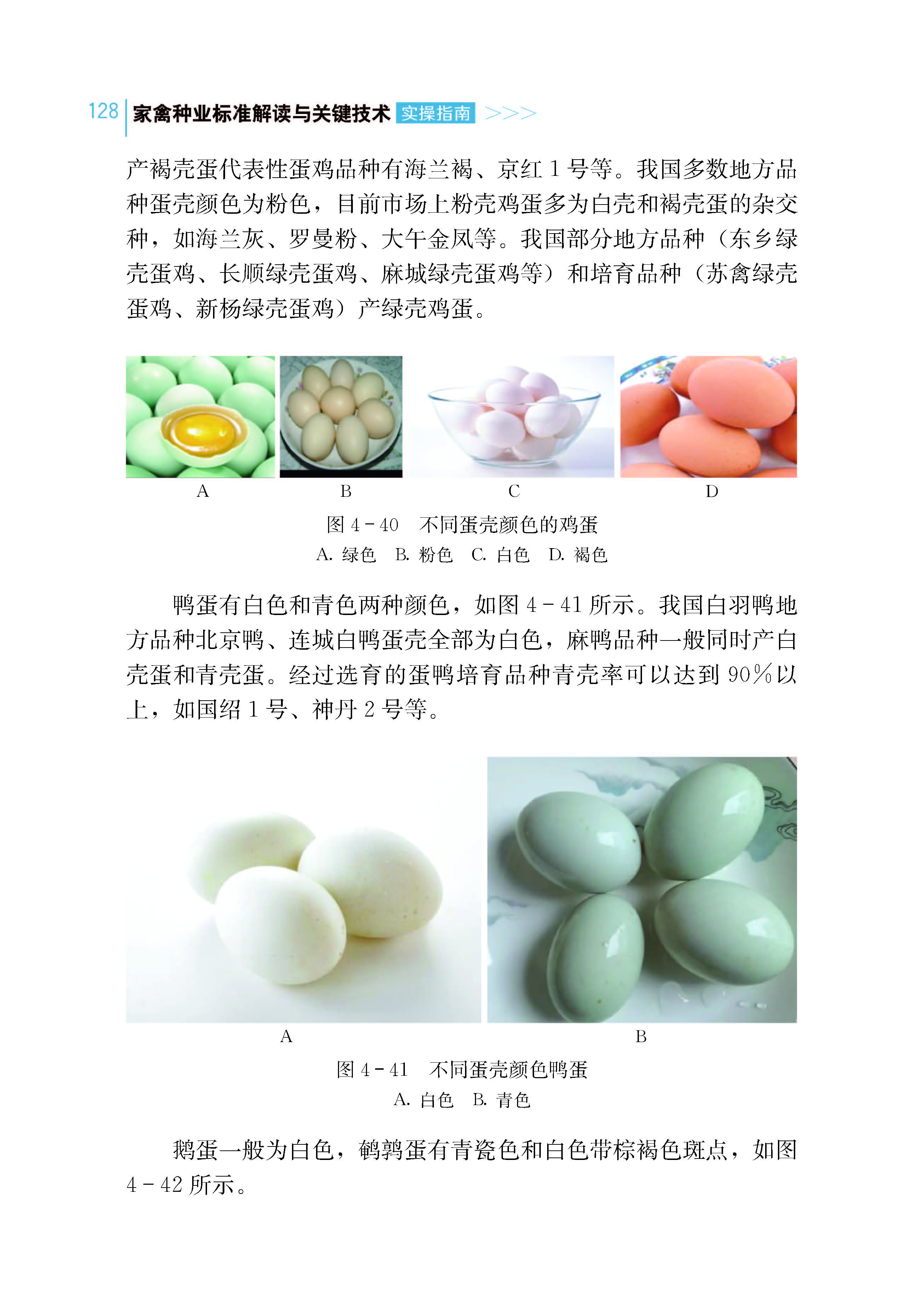 128 家禽种业标准解读与关键技术 实操指南 >>>

产褐壳蛋代表性蛋鸡品种有海兰褐、京红1号等。我国多数地方品种蛋壳颜色为粉色，目前市场上粉壳鸡蛋多为白壳和褐壳蛋的杂交种，如海兰灰、罗曼粉、大午金凤等。我国部分地方品种（东乡绿壳蛋鸡、长顺绿壳蛋鸡、麻城绿壳蛋鸡等）和培育品种（苏禽绿壳蛋鸡、新杨绿壳蛋鸡）产绿壳鸡蛋。

A B C D

图4-40 不同蛋壳颜色的鸡蛋
A.绿色 B.粉色 C.白色 D.褐色

鸭蛋有白色和青色两种颜色，如图4-41所示。我国白羽鸭地方品种北京鸭、连城白鸭蛋壳全部为白色，麻鸭品种一般同时产白壳蛋和青壳蛋。经过选育的蛋鸭培育品种青壳率可以达到90%以上，如国绍1号、神丹2号等。

A B

图4-41 不同蛋壳颜色鸭蛋
A.白色 B.青色

鹅蛋一般为白色，鹌鹑蛋有青瓷色和白色带棕褐色斑点，如图4-42所示。